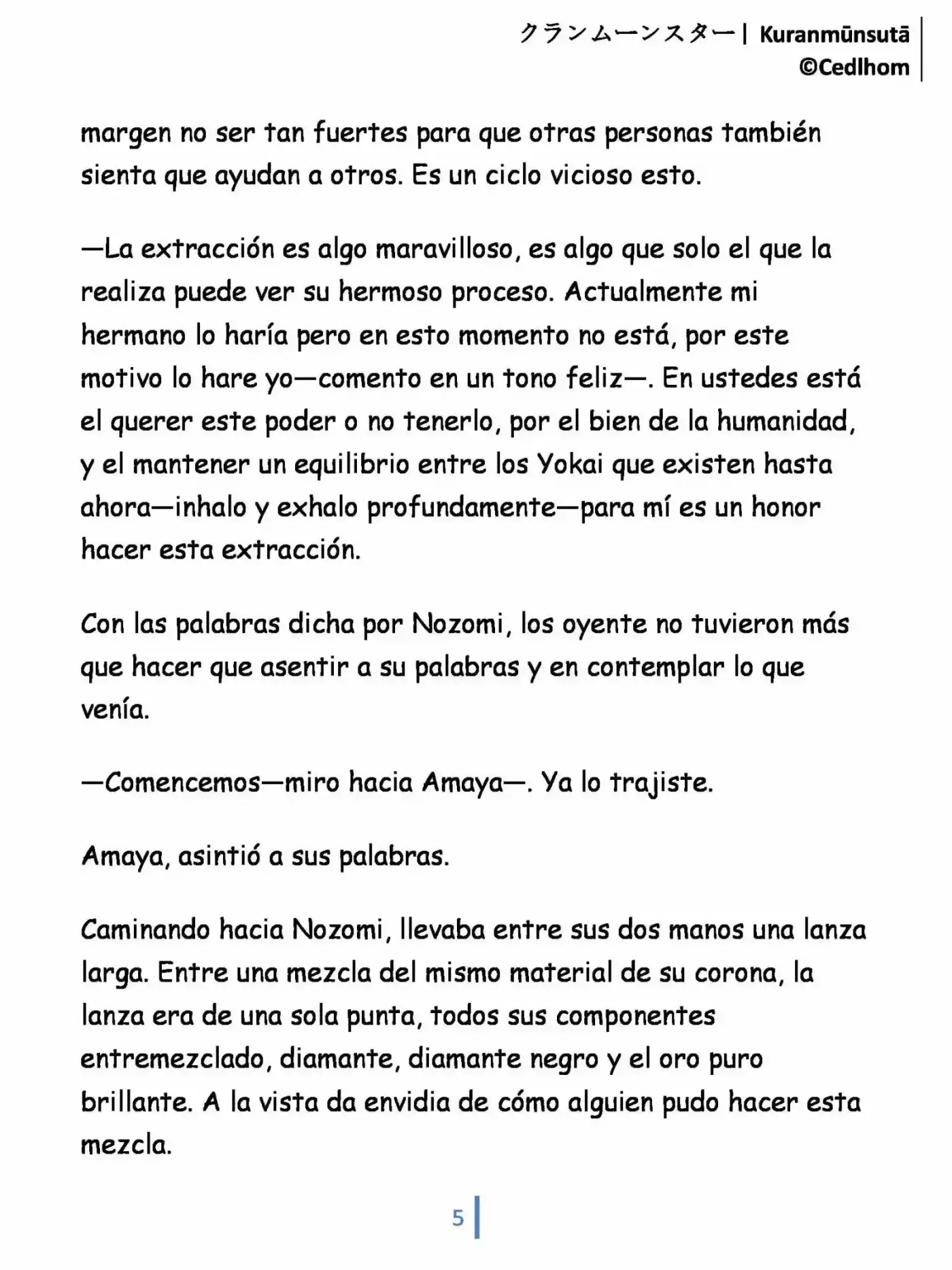 クランムーンスター| Kuranmūnsutā
©Cedlhom

margen no ser tan fuertes para que otras personas también sienta que ayudan a otros. Es un ciclo vicioso esto.

—La extracción es algo maravilloso, es algo que solo el que la realiza puede ver su hermoso proceso. Actualmente mi hermano lo haría pero en esto momento no está, por este motivo lo hare yo—comento en un tono feliz—. En ustedes está el querer este poder o no tenerlo, por el bien de la humanidad, y el mantener un equilibrio entre los Yokai que existen hasta ahora—inhalo y exhalo profundamente—para mí es un honor hacer esta extracción.

Con las palabras dicha por Nozomi, los oyente no tuvieron más que hacer que asentir a su palabras y en contemplar lo que venía.

—Comencemos—miro hacia Amaya—. Ya lo trajiste.

Amaya, asintió a sus palabras.

Caminando hacia Nozomi, llevaba entre sus dos manos una lanza larga. Entre una mezcla del mismo material de su corona, la lanza era de una sola punta, todos sus componentes entremezclado, diamante, diamante negro y el oro puro brillante. A la vista da envidia de cómo alguien pudo hacer esta mezcla.

5